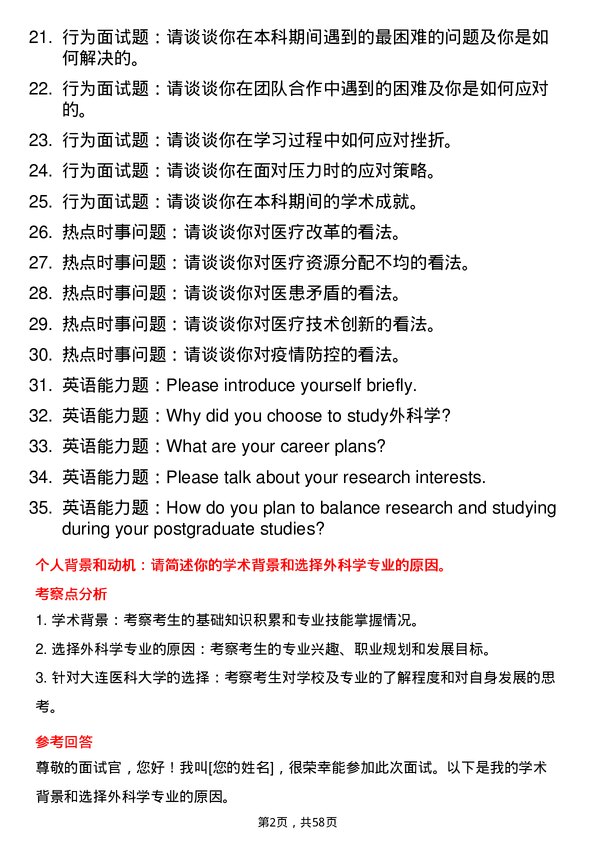 21. 行为面试题：请谈谈你在本科期间遇到的最困难的问题及你是如何解决的。

22. 行为面试题：请谈谈你在团队合作中遇到的困难及你是如何应对的。

23. 行为面试题：请谈谈你在学习过程中如何应对挫折。

24. 行为面试题：请谈谈你在面对压力时的应对策略。

25. 行为面试题：请谈谈你在本科期间的学术成就。

26. 热点时事问题：请谈谈你对医疗改革的看法。

27. 热点时事问题：请谈谈你对医疗资源分配不均的看法。

28. 热点时事问题：请谈谈你对医患矛盾的看法。

29. 热点时事问题：请谈谈你对医疗技术创新的看法。

30. 热点时事问题：请谈谈你对疫情防控的看法。

31. 英语能力题：Please introduce yourself briefly.

32. 英语能力题：Why did you choose to study外科学?

33. 英语能力题：What are your career plans?

34. 英语能力题：Please talk about your research interests.

35. 英语能力题：How do you plan to balance research and studying during your postgraduate studies?

个人背景和动机：请简述你的学术背景和选择外科学专业的原因。

考察点分析

1. 学术背景：考察考生的基础知识积累和专业技能掌握情况。

2. 选择外科学专业的原因：考察考生的专业兴趣、职业规划和发展目标。

3. 针对大连医科大学的选择：考察考生对学校及专业的了解程度和对自身发展的思考。

参考回答

尊敬的面试官，您好！我叫[您的姓名]，很荣幸能参加此次面试。以下是我的学术背景和选择外科学专业的原因。

第2页，共58页